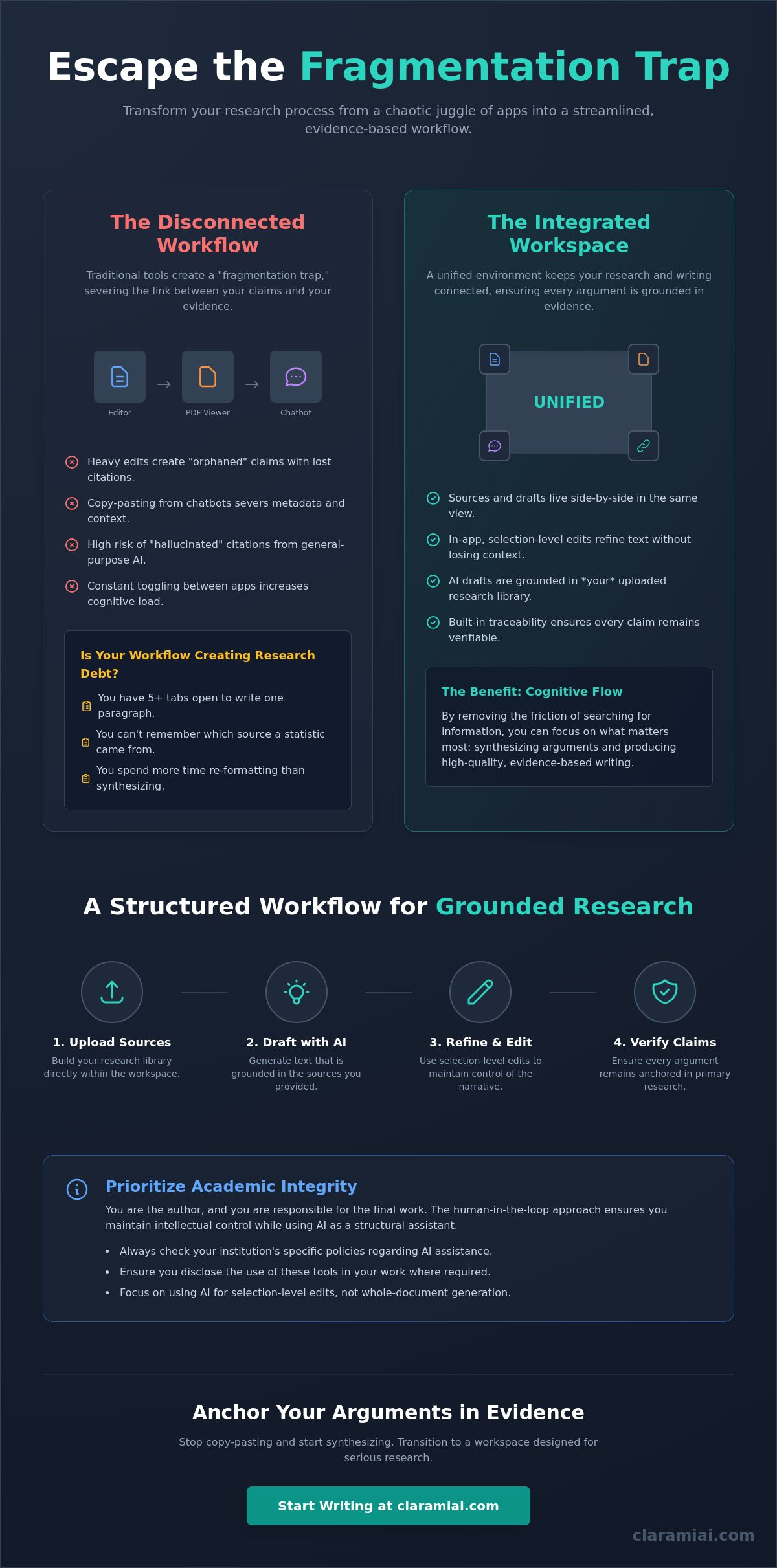 Escape the Fragmentation Trap

Transform your research process from a chaotic juggle of apps into a streamlined, evidence-based workflow.

The Disconnected Workflow

Traditional tools create a "fragmentation trap," severing the link between your claims and your evidence.

Editor → PDF Viewer → Chatbot

Heavy edits create "orphaned" claims with lost citations.

Copy-pasting from chatbots severs metadata and context.

High risk of "hallucinated" citations from general-purpose AI.

Constant toggling between apps increases cognitive load.

Is Your Workflow Creating Research Debt?

You have 5+ tabs open to write one paragraph.

You can't remember which source a statistic came from.

You spend more time re-formatting than synthesizing.

The Integrated Workspace

A unified environment keeps your research and writing connected, ensuring every argument is grounded in evidence.

UNIFIED

Sources and drafts live side-by-side in the same view.

In-app, selection-level edits refine text without losing context.

AI drafts are grounded in *your* uploaded research library.

Built-in traceability ensures every claim remains verifiable.

The Benefit: Cognitive Flow

By removing the friction of searching for information, you can focus on what matters most: synthesizing arguments and producing high-quality, evidence-based writing.

A Structured Workflow for Grounded Research

1. Upload Sources
Build your research library directly within the workspace.

2. Draft with AI
Generate text that is grounded in the sources you provided.

3. Refine & Edit
Use selection-level edits to maintain control of the narrative.

4. Verify Claims
Ensure every argument remains anchored in primary research.

Prioritize Academic Integrity

You are the author, and you are responsible for the final work. The human-in-the-loop approach ensures you maintain intellectual control while using AI as a structural assistant.

• Always check your institution's specific policies regarding AI assistance.
• Ensure you disclose the use of these tools in your work where required.
• Focus on using AI for selection-level edits, not whole-document generation.

Anchor Your Arguments in Evidence

Stop copy-pasting and start synthesizing. Transition to a workspace designed for serious research.

Start Writing at claramiai.com

claramiai.com